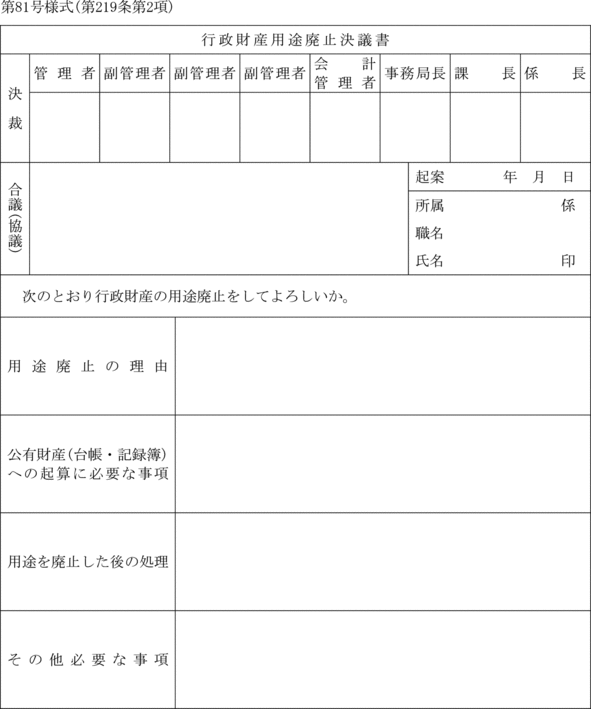 第81号様式(第219条第2項)

行政財産用途廃止決議書

| 決裁 | 管理者 | 副管理者 | 副管理者 | 副管理者 | 会計管理者 | 事務局長 | 課長 | 係長 |
|---|---|---|---|---|---|---|---|---|
| | | | | | | | | |

合議(協議)

起案　年　月　日
所属　係
職名
氏名　印

次のとおり行政財産の用途廃止をしてよろしいか。

| 用途廃止の理由 | |
|---|---|
| 公有財産(台帳・記録簿)への起算に必要な事項 | |
| 用途を廃止した後の処理 | |
| その他必要な事項 | |